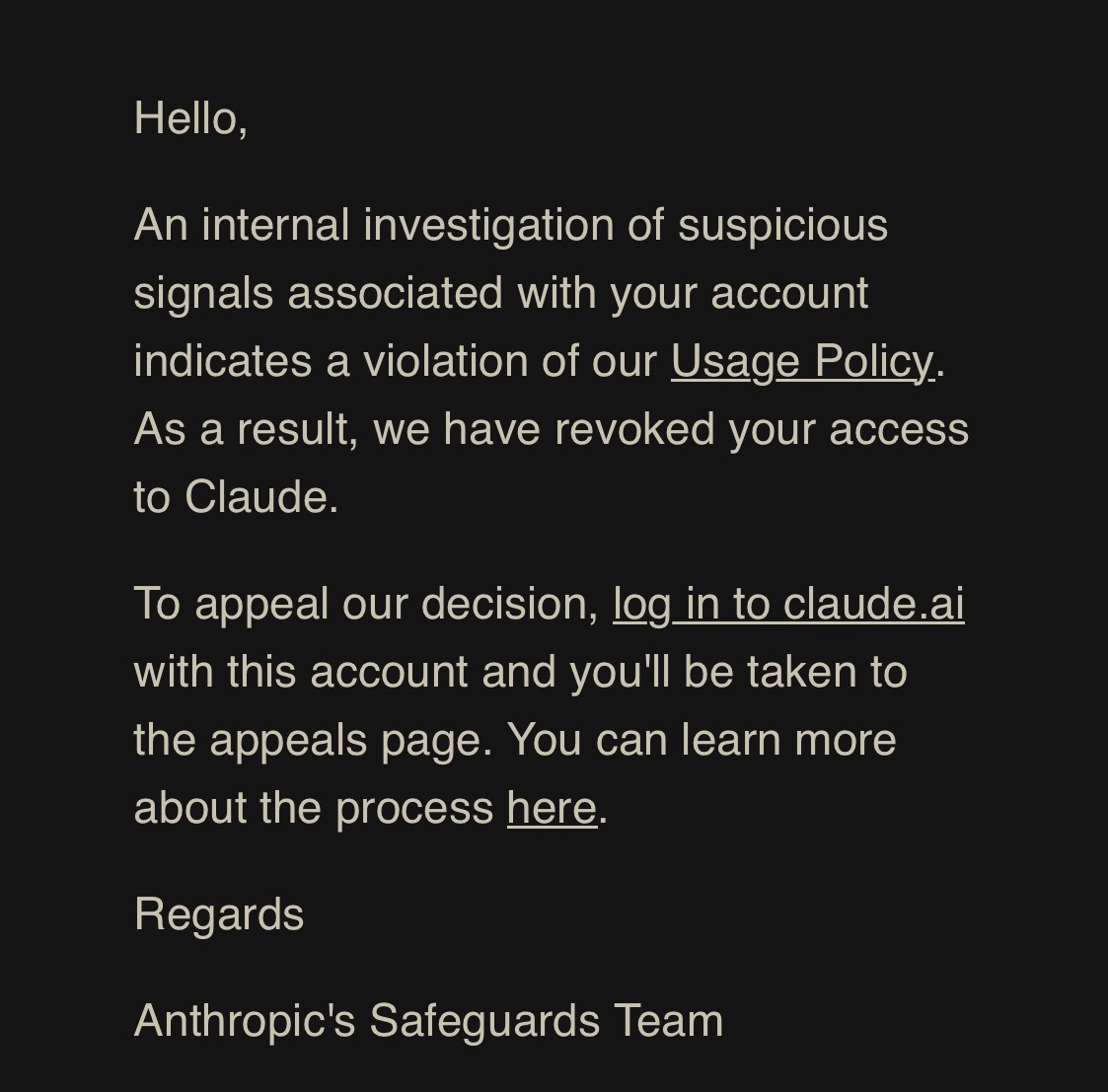 Hello,

An internal investigation of suspicious signals associated with your account indicates a violation of our Usage Policy. As a result, we have revoked your access to Claude.

To appeal our decision, log in to claude.ai with this account and you'll be taken to the appeals page. You can learn more about the process here.

Regards

Anthropic's Safeguards Team